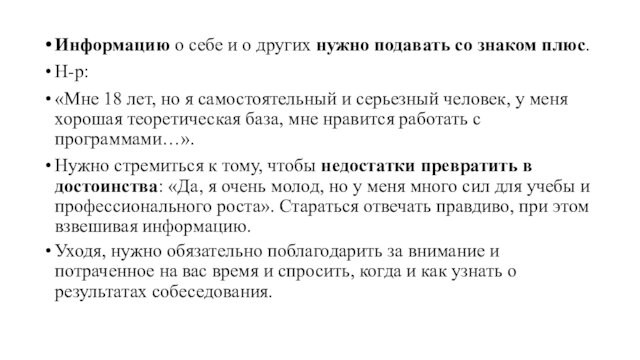 • Информацию о себе и о других нужно подавать со знаком плюс.

• Н-р:

• «Мне 18 лет, но я самостоятельный и серьезный человек, у меня хорошая теоретическая база, мне нравится работать с программами…».

• Нужно стремиться к тому, чтобы недостатки превратить в достоинства: «Да, я очень молод, но у меня много сил для учебы и профессионального роста». Стараться отвечать правдиво, при этом взвешивая информацию.

• Уходя, нужно обязательно поблагодарить за внимание и потраченное на вас время и спросить, когда и как узнать о результатах собеседования.